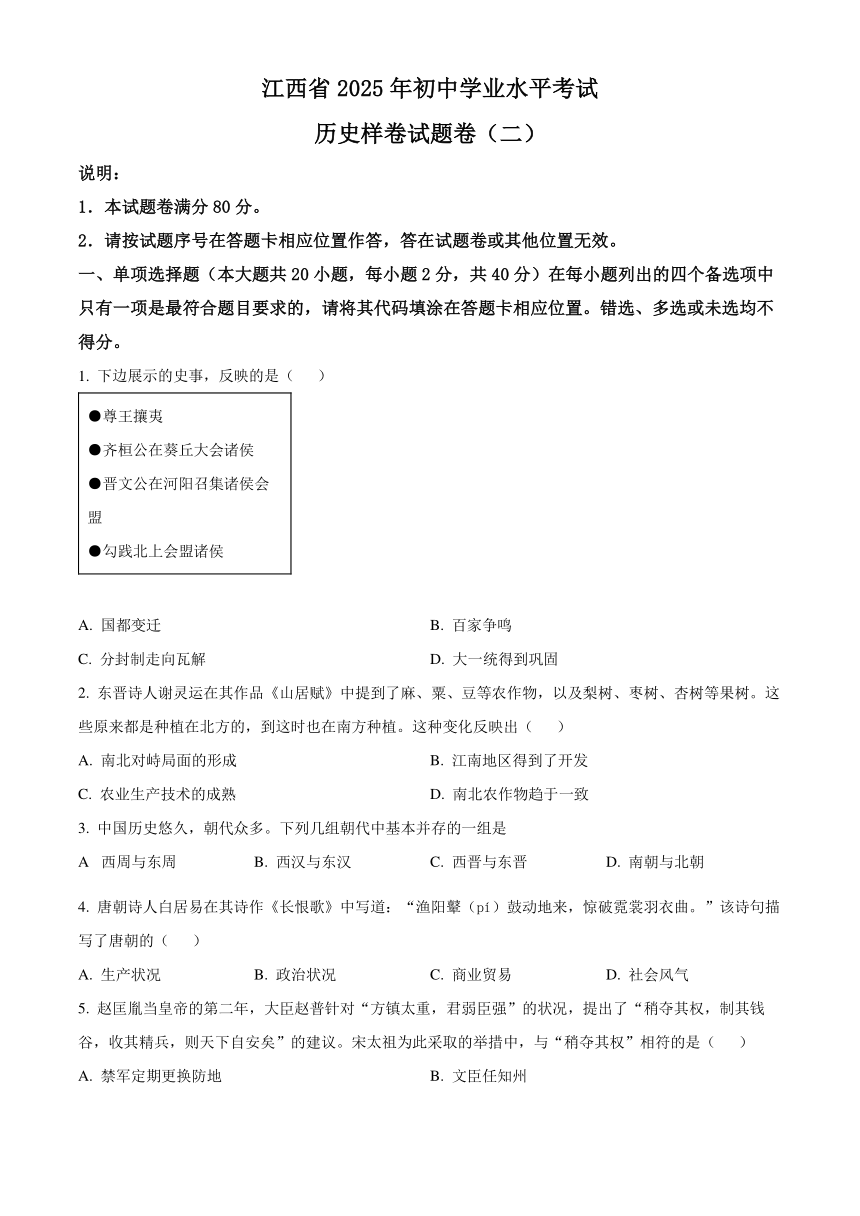 江西省 2025 年初中学业水平考试

历史样卷试题卷（二）

说明：

1．本试题卷满分 80 分。

2．请按试题序号在答题卡相应位置作答，答在试题卷或其他位置无效。

一、单项选择题（本大题共 20 小题，每小题 2 分，共 40 分）在每小题列出的四个备选项中只有一项是最符合题目要求的，请将其代码填涂在答题卡相应位置。错选、多选或未选均不得分。

1. 下边展示的史事，反映的是（　　）

●尊王攘夷

●齐桓公在葵丘大会诸侯

●晋文公在河阳召集诸侯会盟

●勾践北上会盟诸侯

A. 国都变迁　　B. 百家争鸣

C. 分封制走向瓦解　　D. 大一统得到巩固

2. 东晋诗人谢灵运在其作品《山居赋》中提到了麻、粟、豆等农作物，以及梨树、枣树、杏树等果树。这些原来都是种植在北方的，到这时也在南方种植。这种变化反映出（　　）

A. 南北对峙局面的形成　　B. 江南地区得到了开发

C. 农业生产技术的成熟　　D. 南北农作物趋于一致

3. 中国历史悠久，朝代众多。下列几组朝代中基本并存的一组是

A　西周与东周　　B. 西汉与东汉　　C. 西晋与东晋　　D. 南朝与北朝

4. 唐朝诗人白居易在其诗作《长恨歌》中写道：“渔阳鼙（pí）鼓动地来，惊破霓裳羽衣曲。”该诗句描写了唐朝的（　　）

A. 生产状况　　B. 政治状况　　C. 商业贸易　　D. 社会风气

5. 赵匡胤当皇帝的第二年，大臣赵普针对“方镇太重，君弱臣强”的状况，提出了“稍夺其权，制其钱谷，收其精兵，则天下自安矣”的建议。宋太祖为此采取的举措中，与“稍夺其权”相符的是（　　）

A. 禁军定期更换防地　　B. 文臣任知州